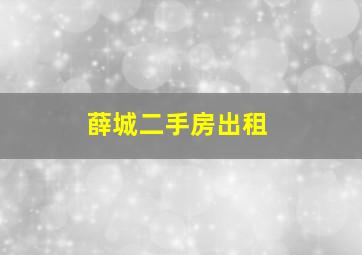 薛城二手房出租